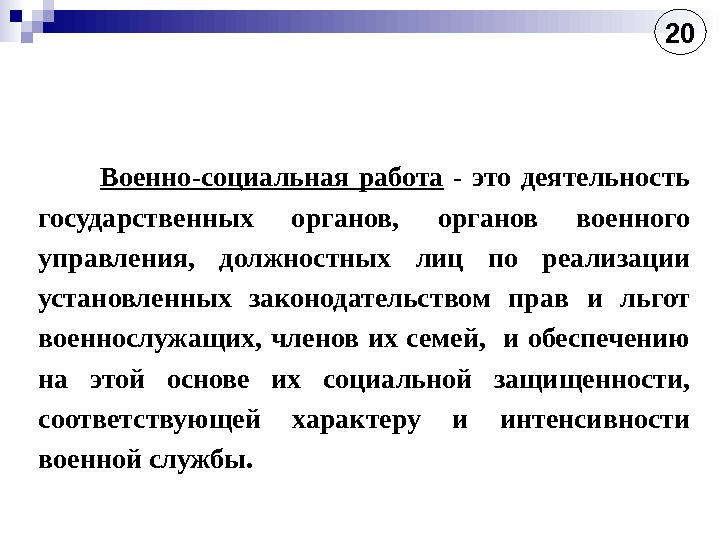 20

Военно-социальная работа - это деятельность государственных органов, органов военного управления, должностных лиц по реализации установленных законодательством прав и льгот военнослужащих, членов их семей, и обеспечению на этой основе их социальной защищенности, соответствующей характеру и интенсивности военной службы.